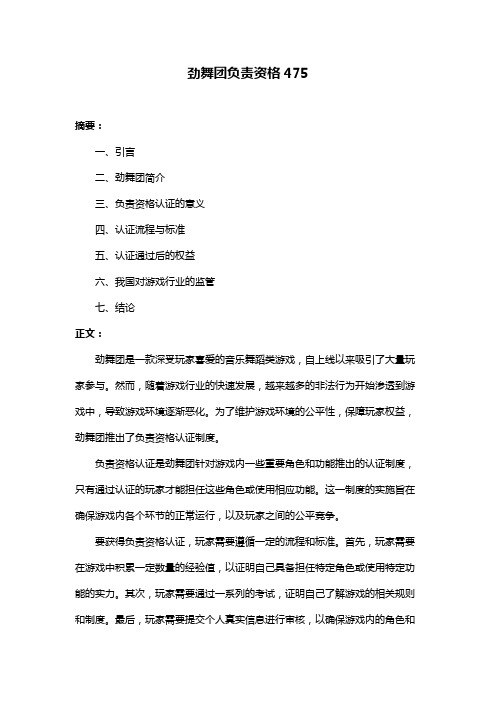 劲舞团负责资格 475

摘要：

一、引言

二、劲舞团简介

三、负责资格认证的意义

四、认证流程与标准

五、认证通过后的权益

六、我国对游戏行业的监管

七、结论

正文：

劲舞团是一款深受玩家喜爱的音乐舞蹈类游戏，自上线以来吸引了大量玩家参与。然而，随着游戏行业的快速发展，越来越多的非法行为开始渗透到游戏中，导致游戏环境逐渐恶化。为了维护游戏环境的公平性，保障玩家权益，劲舞团推出了负责资格认证制度。

负责资格认证是劲舞团针对游戏内一些重要角色和功能推出的认证制度，只有通过认证的玩家才能担任这些角色或使用相应功能。这一制度的实施旨在确保游戏内各个环节的正常运行，以及玩家之间的公平竞争。

要获得负责资格认证，玩家需要遵循一定的流程和标准。首先，玩家需要在游戏中积累一定数量的经验值，以证明自己具备担任特定角色或使用特定功能的实力。其次，玩家需要通过一系列的考试，证明自己了解游戏的相关规则和制度。最后，玩家需要提交个人真实信息进行审核，以确保游戏内的角色和